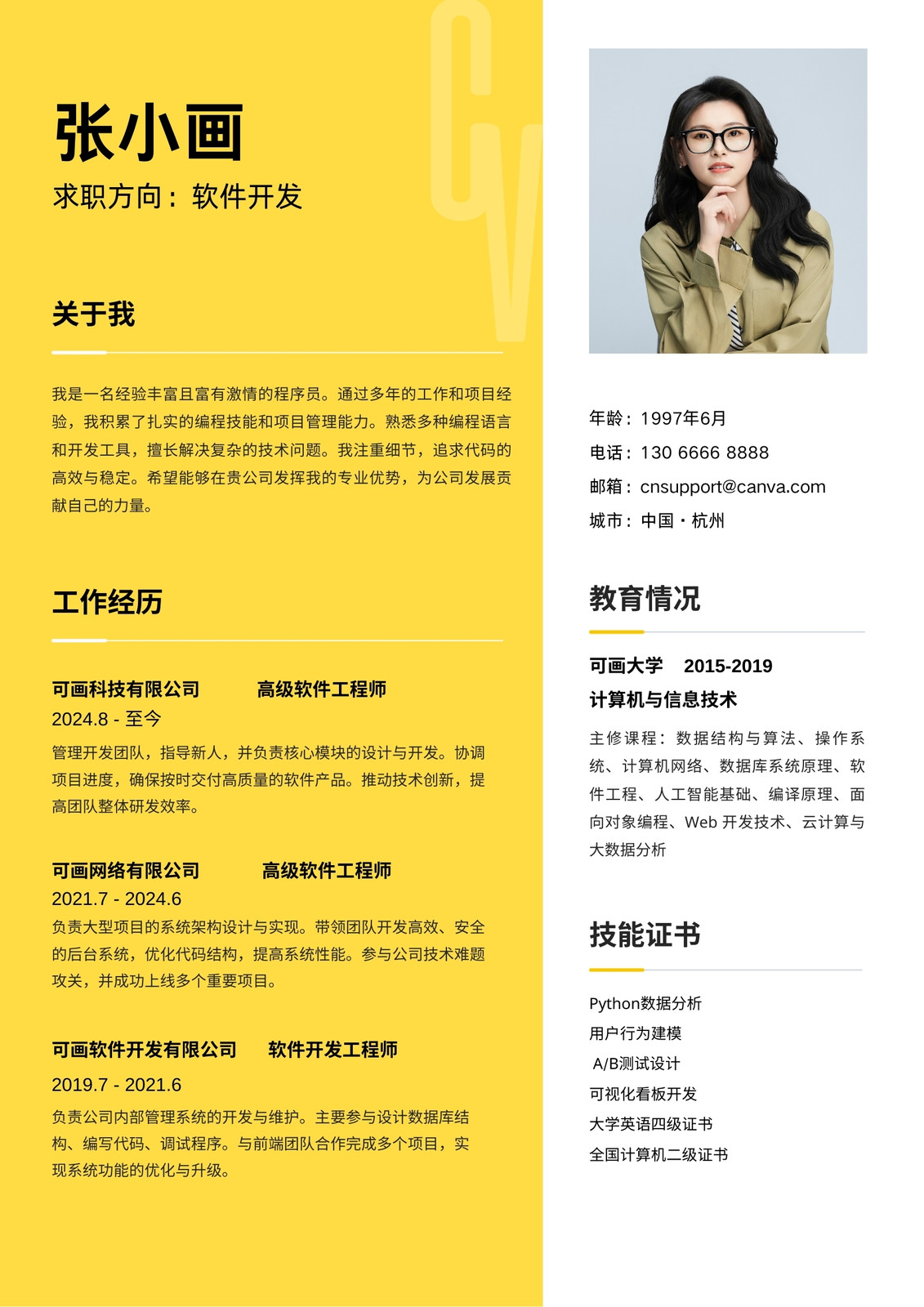 CV

张小画
求职方向：软件开发

关于我

我是一名经验丰富且富有激情的程序员。通过多年的工作和项目经验，我积累了扎实的编程技能和项目管理能力。熟悉多种编程语言和开发工具，擅长解决复杂的技术问题。我注重细节，追求代码的高效与稳定。希望能够在贵公司发挥我的专业优势，为公司发展贡献自己的力量。

工作经历

可画科技有限公司 高级软件工程师
2024.8 - 至今
管理开发团队，指导新人，并负责核心模块的设计与开发。协调项目进度，确保按时交付高质量的软件产品。推动技术创新，提高团队整体研发效率。

可画网络有限公司 高级软件工程师
2021.7 - 2024.6
负责大型项目的系统架构设计与实现。带领团队开发高效、安全的后台系统，优化代码结构，提高系统性能。参与公司技术难题攻关，并成功上线多个重要项目。

可画软件开发有限公司 软件开发工程师
2019.7 - 2021.6
负责公司内部管理系统的开发与维护。主要参与设计数据库结构、编写代码、调试程序。与前端团队合作完成多个项目，实现系统功能的优化与升级。

年龄：1997年6月
电话：130 6666 8888
邮箱：cnsupport@canva.com
城市：中国・杭州

教育情况

可画大学 2015-2019
计算机与信息技术
主修课程：数据结构与算法、操作系统、计算机网络、数据库系统原理、软件工程、人工智能基础、编译原理、面向对象编程、Web 开发技术、云计算与大数据分析

技能证书

Python数据分析
用户行为建模
A/B测试设计
可视化看板开发
大学英语四级证书
全国计算机二级证书